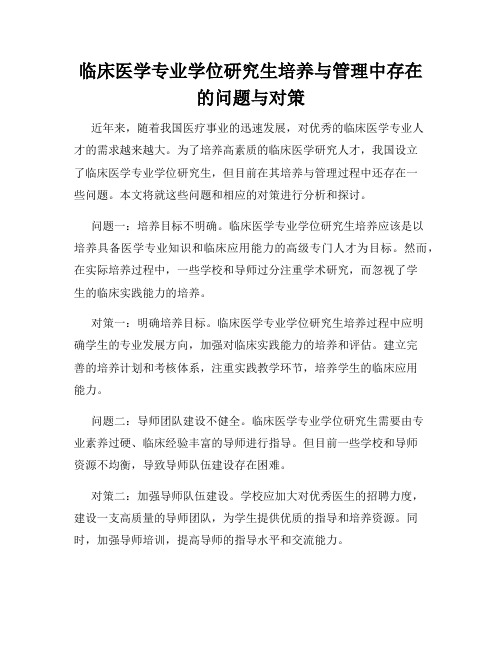 临床医学专业学位研究生培养与管理中存在的问题与对策

近年来，随着我国医疗事业的迅速发展，对优秀的临床医学专业人才的需求越来越大。为了培养高素质的临床医学研究人才，我国设立了临床医学专业学位研究生，但目前在其培养与管理过程中还存在一些问题。本文将就这些问题和相应的对策进行分析和探讨。

问题一：培养目标不明确。临床医学专业学位研究生培养应该是以培养具备医学专业知识和临床应用能力的高级专门人才为目标。然而，在实际培养过程中，一些学校和导师过分注重学术研究，而忽视了学生的临床实践能力的培养。

对策一：明确培养目标。临床医学专业学位研究生培养过程中应明确学生的专业发展方向，加强对临床实践能力的培养和评估。建立完善的培养计划和考核体系，注重实践教学环节，培养学生的临床应用能力。

问题二：导师团队建设不健全。临床医学专业学位研究生需要由专业素养过硬、临床经验丰富的导师进行指导。但目前一些学校和导师资源不均衡，导致导师队伍建设存在困难。

对策二：加强导师队伍建设。学校应加大对优秀医生的招聘力度，建设一支高质量的导师团队，为学生提供优质的指导和培养资源。同时，加强导师培训，提高导师的指导水平和交流能力。